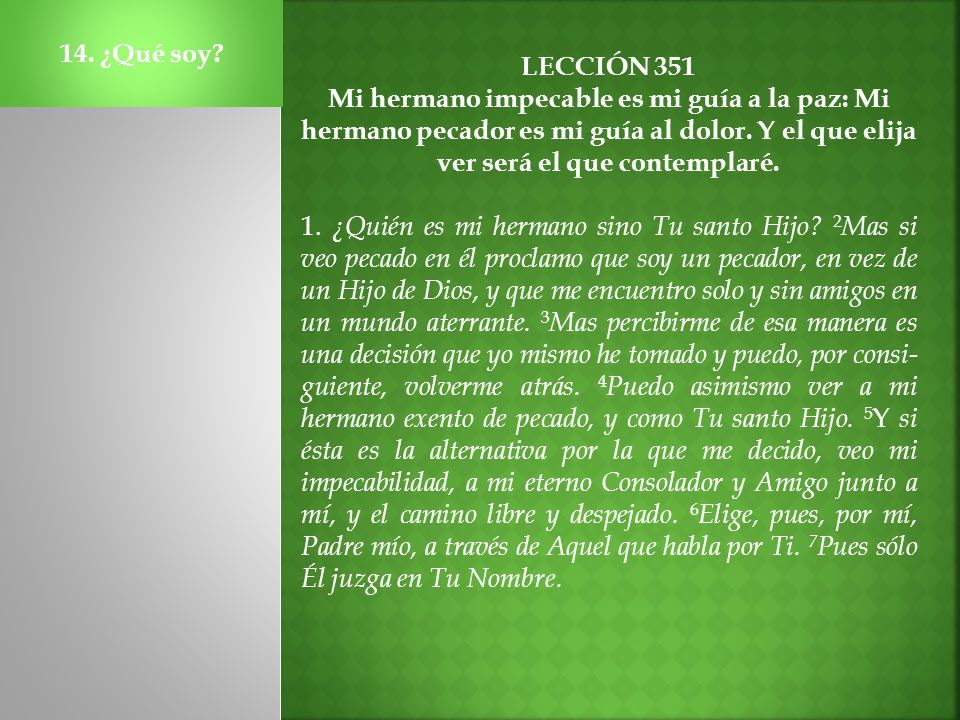 14. ¿Qué soy?

LECCIÓN 351
Mi hermano impecable es mi guía a la paz: Mi hermano pecador es mi guía al dolor. Y el que elija ver será el que contemplaré.

1. ¿Quién es mi hermano sino Tu santo Hijo? $^2$Mas si veo pecado en él proclamo que soy un pecador, en vez de un Hijo de Dios, y que me encuentro solo y sin amigos en un mundo aterrante. $^3$Mas percibirme de esa manera es una decisión que yo mismo he tomado y puedo, por consiguiente, volverme atrás. $^4$Puedo asimismo ver a mi hermano exento de pecado, y como Tu santo Hijo. $^5$Y si ésta es la alternativa por la que me decido, veo mi impecabilidad, a mi eterno Consolador y Amigo junto a mí, y el camino libre y despejado. $^6$Elige, pues, por mí, Padre mío, a través de Aquel que habla por Ti. $^7$Pues sólo Él juzga en Tu Nombre.